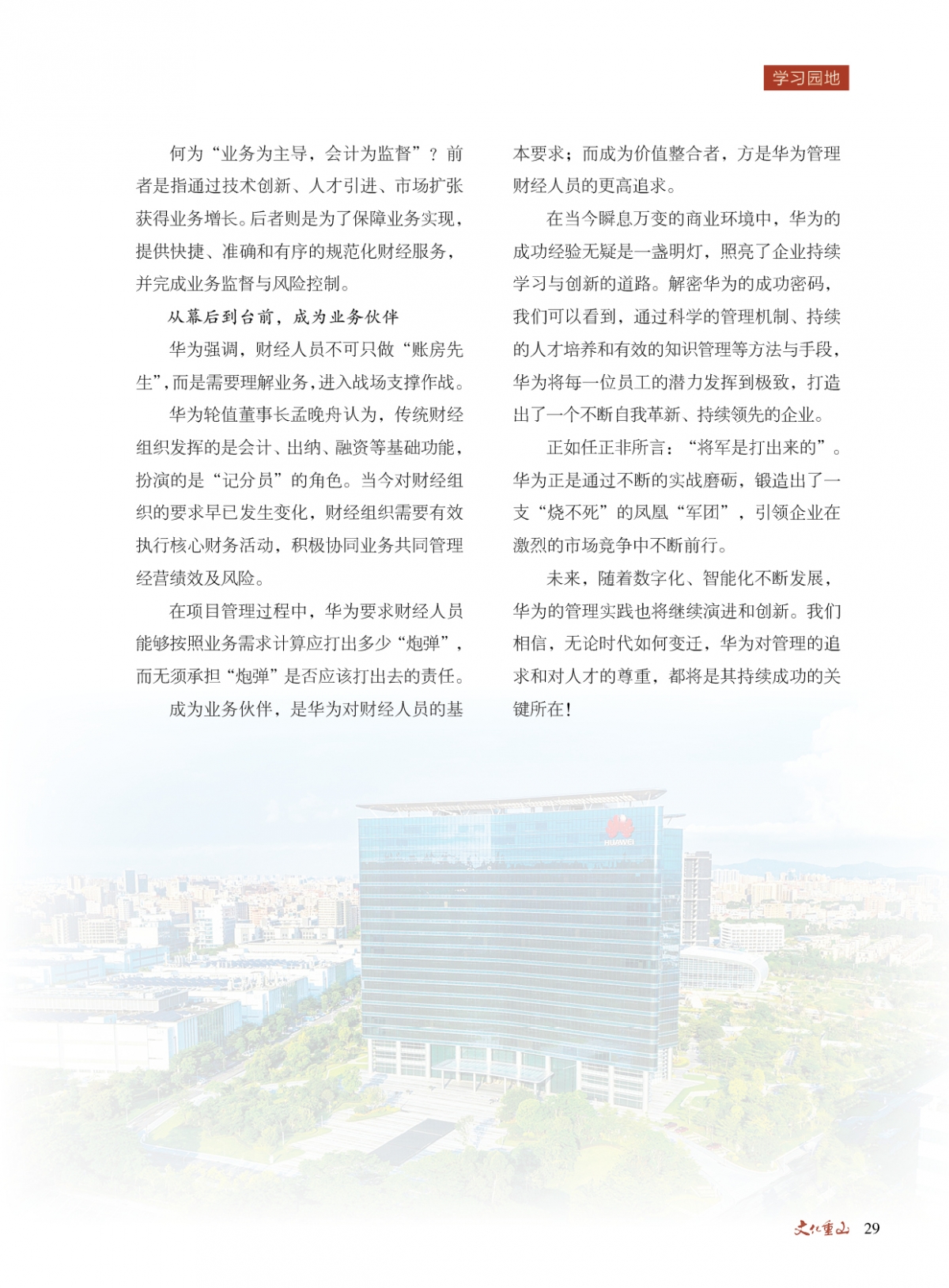 学习园地

何为“业务为主导，会计为监督”？前者是指通过技术创新、人才引进、市场扩张获得业务增长。后者则是为了保障业务实现，提供快捷、准确和有序的规范化财经服务，并完成业务监督与风险控制。

从幕后到台前，成为业务伙伴

华为强调，财经人员不可只做“账房先生”，而是需要理解业务，进入战场支撑作战。

华为轮值董事长孟晚舟认为，传统财经组织发挥的是会计、出纳、融资等基础功能，扮演的是“记分员”的角色。当今对财经组织的要求早已发生变化，财经组织需要有效执行核心财务活动，积极协同业务共同管理经营绩效及风险。

在项目管理过程中，华为要求财经人员能够按照业务需求计算应打出多少“炮弹”，而无须承担“炮弹”是否应该打出去的责任。

成为业务伙伴，是华为对财经人员的基本要求；而成为价值整合者，方是华为管理财经人员的更高追求。

在当今瞬息万变的商业环境中，华为的成功经验无疑是一盏明灯，照亮了企业持续学习与创新的道路。解密华为的成功密码，我们可以看到，通过科学的管理机制、持续的人才培养和有效的知识管理等方法与手段，华为将每一位员工的潜力发挥到极致，打造出了一个不断自我革新、持续领先的企业。

正如任正非所言：“将军是打出来的”。华为正是通过不断的实战磨砺，锻造出了一支“烧不死”的凤凰“军团”，引领企业在激烈的市场竞争中不断前行。

未来，随着数字化、智能化不断发展，华为的管理实践也将继续演进和创新。我们相信，无论时代如何变迁，华为对管理的追求和对人才的尊重，都将是其持续成功的关键所在！

HUAWEI

文化重山 29